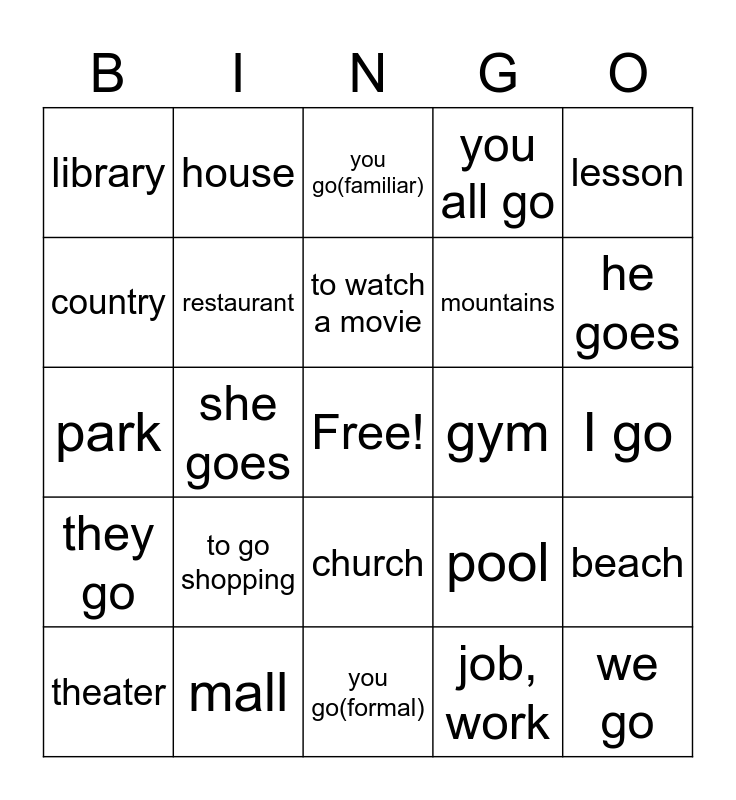 | B | I | N | G | O |
|---|---|---|---|---|
| library | house | you go(familiar) | you all go | lesson |
| country | restaurant | to watch a movie | mountains | he goes |
| park | she goes | Free! | gym | I go |
| they go | to go shopping | church | pool | beach |
| theater | mall | you go(formal) | job, work | we go |